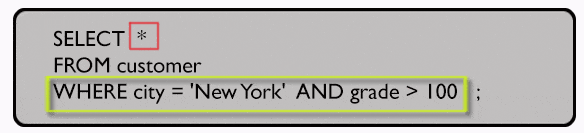 SELECT *
FROM customer
WHERE city = 'New York' AND grade > 100 ;